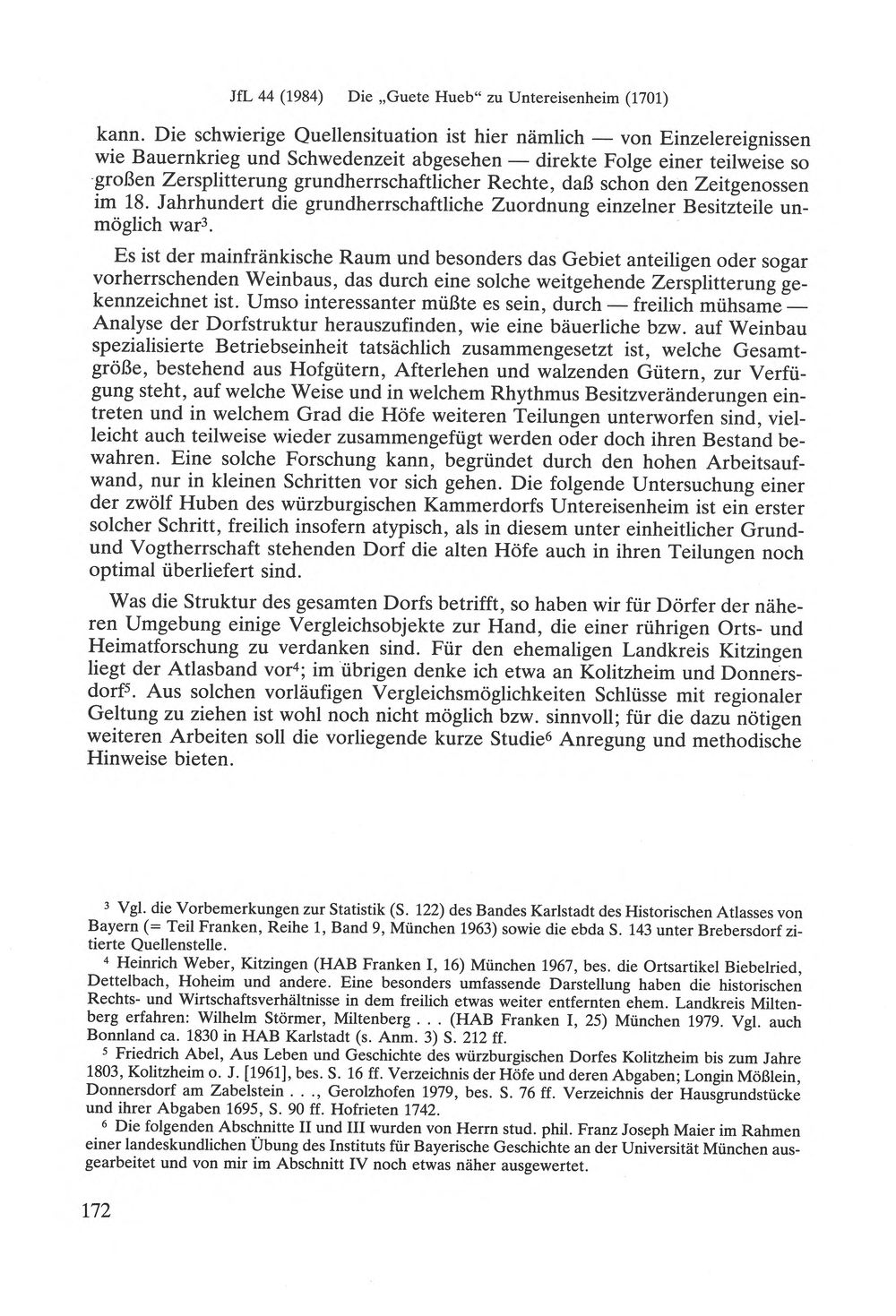 JfL 44 (1984) Die „Guete Hueb“ zu Untereisenheim (1701)

kann. Die schwierige Quellensituation ist hier nämlich — von Einzelereignissen wie Bauernkrieg und Schwedenzeit abgesehen — direkte Folge einer teilweise so großen Zersplitterung grundherrschaftlicher Rechte, daß schon den Zeitgenossen im 18. Jahrhundert die grundherrschaftliche Zuordnung einzelner Besitzteile unmöglich war$^{3}$.

Es ist der mainfränkische Raum und besonders das Gebiet anteiligen oder sogar vorherrschenden Weinbaus, das durch eine solche weitgehende Zersplitterung gekennzeichnet ist. Umso interessanter müßte es sein, durch — freilich mühsame — Analyse der Dorfstruktur herauszufinden, wie eine bäuerliche bzw. auf Weinbau spezialisierte Betriebseinheit tatsächlich zusammengesetzt ist, welche Gesamtgröße, bestehend aus Hofgütern, Afterlehen und walzenden Gütern, zur Verfügung steht, auf welche Weise und in welchem Rhythmus Besitzveränderungen eintreten und in welchem Grad die Höfe weiteren Teilungen unterworfen sind, vielleicht auch teilweise wieder zusammengefügt werden oder doch ihren Bestand bewahren. Eine solche Forschung kann, begründet durch den hohen Arbeitsaufwand, nur in kleinen Schritten vor sich gehen. Die folgende Untersuchung einer der zwölf Huben des würzburgischen Kammerdorfs Untereisenheim ist ein erster solcher Schritt, freilich insofern atypisch, als in diesem unter einheitlicher Grund- und Vogtherrschaft stehenden Dorf die alten Höfe auch in ihren Teilungen noch optimal überliefert sind.

Was die Struktur des gesamten Dorfs betrifft, so haben wir für Dörfer der näheren Umgebung einige Vergleichsobjekte zur Hand, die einer rührigen Orts- und Heimatforschung zu verdanken sind. Für den ehemaligen Landkreis Kitzingen liegt der Atlasband vor$^{4}$; im übrigen denke ich etwa an Kolitzheim und Donnersdorf$^{5}$. Aus solchen vorläufigen Vergleichsmöglichkeiten Schlüsse mit regionaler Geltung zu ziehen ist wohl noch nicht möglich bzw. sinnvoll; für die dazu nötigen weiteren Arbeiten soll die vorliegende kurze Studie$^{6}$ Anregung und methodische Hinweise bieten.

$^{3}$ Vgl. die Vorbemerkungen zur Statistik (S. 122) des Bandes Karlstadt des Historischen Atlasses von Bayern (= Teil Franken, Reihe 1, Band 9, München 1963) sowie die ebda S. 143 unter Brebersdorf zitierte Quellenstelle.

$^{4}$ Heinrich Weber, Kitzingen (HAB Franken I, 16) München 1967, bes. die Ortsartikel Biebelried, Dettelbach, Hoheim und andere. Eine besonders umfassende Darstellung haben die historischen Rechts- und Wirtschaftsverhältnisse in dem freilich etwas weiter entfernten ehem. Landkreis Miltenberg erfahren: Wilhelm Störmer, Miltenberg . . . (HAB Franken I, 25) München 1979. Vgl. auch Bonnland ca. 1830 in HAB Karlstadt (s. Anm. 3) S. 212 ff.

$^{5}$ Friedrich Abel, Aus Leben und Geschichte des würzburgischen Dorfes Kolitzheim bis zum Jahre 1803, Kolitzheim o. J. [1961], bes. S. 16 ff. Verzeichnis der Höfe und deren Abgaben; Longin Mößlein, Donnersdorf am Zabelstein . . ., Gerolzhofen 1979, bes. S. 76 ff. Verzeichnis der Hausgrundstücke und ihrer Abgaben 1695, S. 90 ff. Hofrieten 1742.

$^{6}$ Die folgenden Abschnitte II und III wurden von Herrn stud. phil. Franz Joseph Maier im Rahmen einer landeskundlichen Übung des Instituts für Bayerische Geschichte an der Universität München ausgearbeitet und von mir im Abschnitt IV noch etwas näher ausgewertet.

172